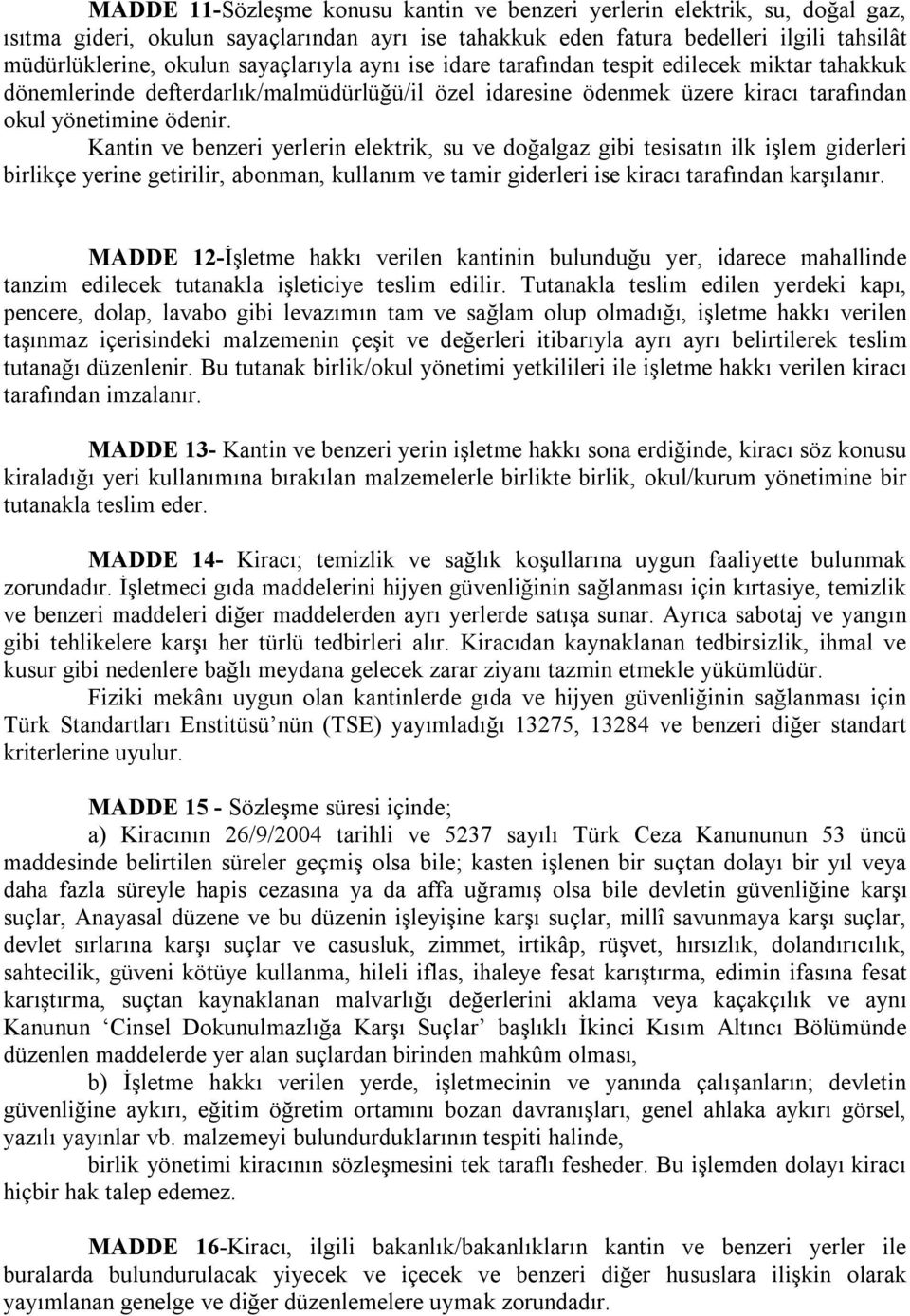 MADDE 11-Sözleşme konusu kantin ve benzeri yerlerin elektrik, su, doğal gaz, ısıtma gideri, okulun sayaçlarından ayrı ise tahakkuk eden fatura bedelleri ilgili tahsilât müdürlüklerine, okulun sayaçlarıyla aynı ise idare tarafından tespit edilecek miktar tahakkuk dönemlerinde defterdarlık/malmüdürlüğü/il özel idaresine ödenmek üzere kiracı tarafından okul yönetimine ödenir.

Kantin ve benzeri yerlerin elektrik, su ve doğalgaz gibi tesisatın ilk işlem giderleri birlikçe yerine getirilir, abonman, kullanım ve tamir giderleri ise kiracı tarafından karşılanır.

MADDE 12-İşletme hakkı verilen kantinin bulunduğu yer, idarece mahallinde tanzim edilecek tutanakla işleticiye teslim edilir. Tutanakla teslim edilen yerdeki kapı, pencere, dolap, lavabo gibi levazımın tam ve sağlam olup olmadığı, işletme hakkı verilen taşınmaz içerisindeki malzemenin çeşit ve değerleri itibarıyla ayrı ayrı belirtilerek teslim tutanağı düzenlenir. Bu tutanak birlik/okul yönetimi yetkilileri ile işletme hakkı verilen kiracı tarafından imzalanır.

MADDE 13- Kantin ve benzeri yerin işletme hakkı sona erdiğinde, kiracı söz konusu kiraladığı yeri kullanımına bırakılan malzemelerle birlikte birlik, okul/kurum yönetimine bir tutanakla teslim eder.

MADDE 14- Kiracı; temizlik ve sağlık koşullarına uygun faaliyette bulunmak zorundadır. İşletmeci gıda maddelerini hijyen güvenliğinin sağlanması için kırtasiye, temizlik ve benzeri maddeleri diğer maddelerden ayrı yerlerde satışa sunar. Ayrıca sabotaj ve yangın gibi tehlikelere karşı her türlü tedbirleri alır. Kiracıdan kaynaklanan tedbirsizlik, ihmal ve kusur gibi nedenlere bağlı meydana gelecek zarar ziyanı tazmin etmekle yükümlüdür.

Fiziki mekânı uygun olan kantinlerde gıda ve hijyen güvenliğinin sağlanması için Türk Standartları Enstitüsü’nün (TSE) yayımladığı 13275, 13284 ve benzeri diğer standart kriterlerine uyulur.

MADDE 15 - Sözleşme süresi içinde;

a) Kiracının 26/9/2004 tarihli ve 5237 sayılı Türk Ceza Kanununun 53 üncü maddesinde belirtilen süreler geçmiş olsa bile; kasten işlenen bir suçtan dolayı bir yıl veya daha fazla süreyle hapis cezasına ya da affa uğramış olsa bile devletin güvenliğine karşı suçlar, Anayasal düzene ve bu düzenin işleyişine karşı suçlar, millî savunmaya karşı suçlar, devlet sırlarına karşı suçlar ve casusluk, zimmet, irtikâp, rüşvet, hırsızlık, dolandırıcılık, sahtecilik, güveni kötüye kullanma, hileli iflas, ihaleye fesat karıştırma, edimin ifasına fesat karıştırma, suçtan kaynaklanan malvarlığı değerlerini aklama veya kaçakçılık ve aynı Kanunun ‘Cinsel Dokunulmazlığa Karşı Suçlar’ başlıklı İkinci Kısım Altıncı Bölümünde düzenlen maddelerde yer alan suçlardan birinden mahkûm olması,

b) İşletme hakkı verilen yerde, işletmecinin ve yanında çalışanların; devletin güvenliğine aykırı, eğitim öğretim ortamını bozan davranışları, genel ahlaka aykırı görsel, yazılı yayınlar vb. malzemeyi bulundurduklarının tespiti halinde,

birlik yönetimi kiracının sözleşmesini tek taraflı fesheder. Bu işlemden dolayı kiracı hiçbir hak talep edemez.

MADDE 16-Kiracı, ilgili bakanlık/bakanlıkların kantin ve benzeri yerler ile buralarda bulundurulacak yiyecek ve içecek ve benzeri diğer hususlara ilişkin olarak yayımlanan genelge ve diğer düzenlemelere uymak zorundadır.